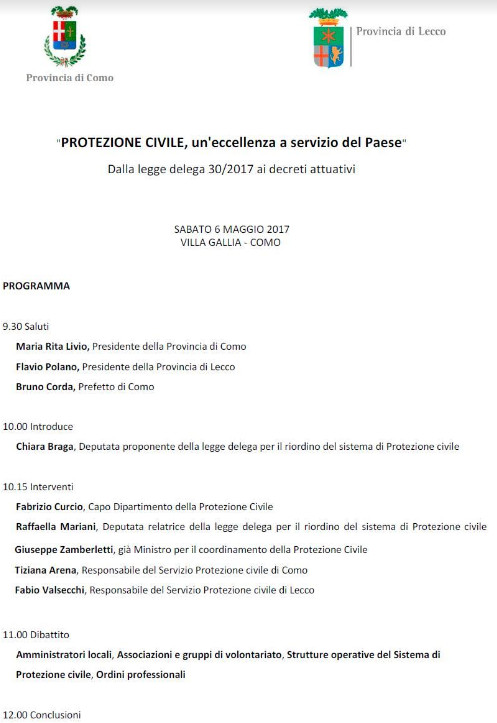 Provincia di Como

Provincia di Lecco

"PROTEZIONE CIVILE, un'eccellenza a servizio del Paese"

Dalla legge delega 30/2017 ai decreti attuativi

SABATO 6 MAGGIO 2017
VILLA GALLIA - COMO

PROGRAMMA

9.30 Saluti

Maria Rita Livio, Presidente della Provincia di Como

Flavio Polano, Presidente della Provincia di Lecco

Bruno Corda, Prefetto di Como

10.00 Introduce

Chiara Braga, Deputata proponente della legge delega per il riordino del sistema di Protezione civile

10.15 Interventi

Fabrizio Curcio, Capo Dipartimento della Protezione Civile

Raffaella Mariani, Deputata relatrice della legge delega per il riordino del sistema di Protezione civile

Giuseppe Zamberletti, già Ministro per il coordinamento della Protezione Civile

Tiziana Arena, Responsabile del Servizio Protezione civile di Como

Fabio Valsecchi, Responsabile del Servizio Protezione civile di Lecco

11.00 Dibattito

Amministratori locali, Associazioni e gruppi di volontariato, Strutture operative del Sistema di Protezione civile, Ordini professionali

12.00 Conclusioni